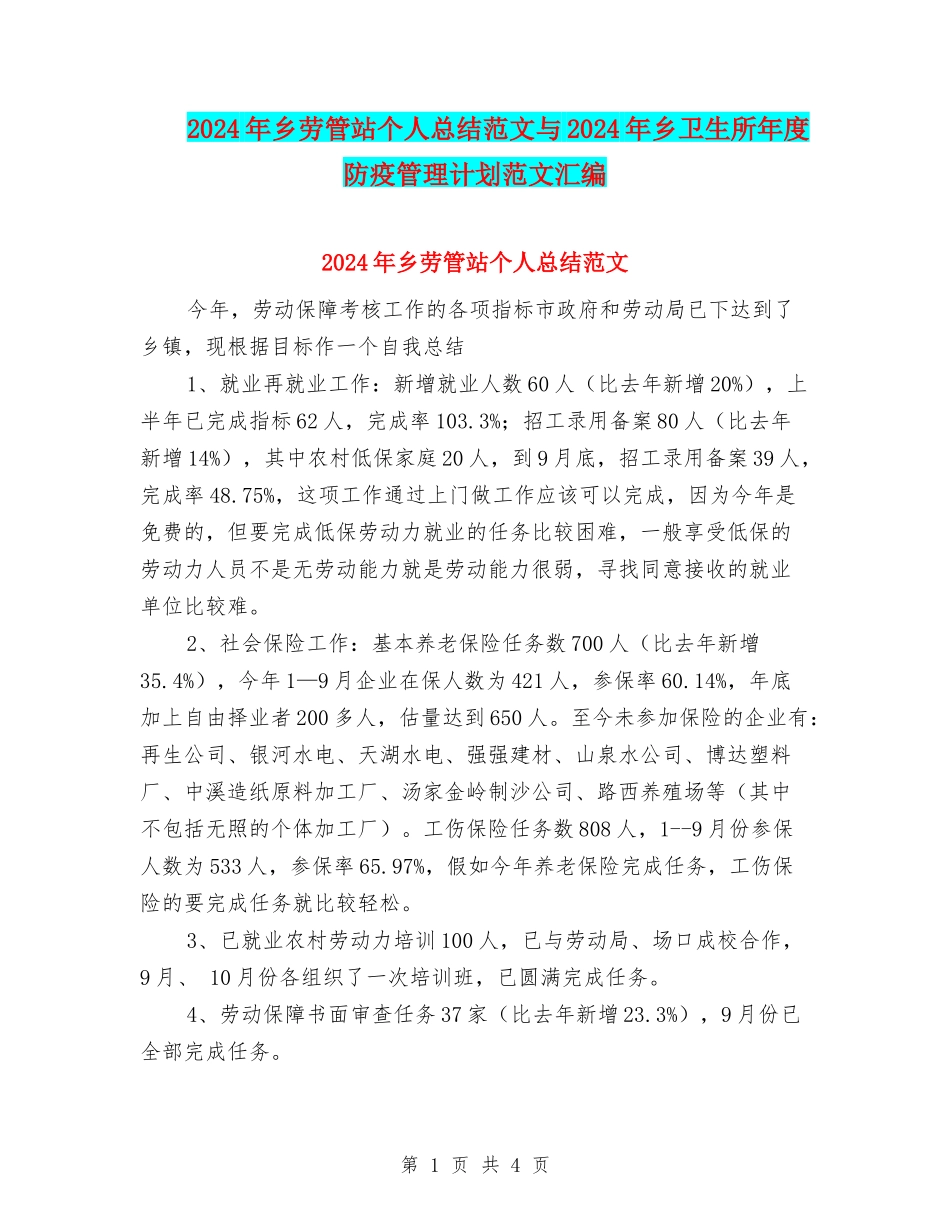 2024年乡劳管站个人总结范文与2024年乡卫生所年度防疫管理计划范文汇编

2024年乡劳管站个人总结范文

今年，劳动保障考核工作的各项指标市政府和劳动局已下达到了乡镇，现根据目标作一个自我总结

1、就业再就业工作：新增就业人数60人（比去年新增20%），上半年已完成指标62人，完成率103.3%；招工录用备案80人（比去年新增14%），其中农村低保家庭20人，到9月底，招工录用备案39人，完成率48.75%，这项工作通过上门做工作应该可以完成，因为今年是免费的，但要完成低保劳动力就业的任务比较困难，一般享受低保的劳动力人员不是无劳动能力就是劳动能力很弱，寻找同意接收的就业单位比较难。

2、社会保险工作：基本养老保险任务数700人（比去年新增35.4%），今年1—9月企业在保人数为421人，参保率60.14%，年底加上自由择业者200多人，估量达到650人。至今未参加保险的企业有：再生公司、银河水电、天湖水电、强强建材、山泉水公司、博达塑料厂、中溪造纸原料加工厂、汤家金岭制沙公司、路西养殖场等（其中不包括无照的个体加工厂）。工伤保险任务数808人，1--9月份参保人数为533人，参保率65.97%，假如今年养老保险完成任务，工伤保险的要完成任务就比较轻松。

3、已就业农村劳动力培训100人，已与劳动局、场口成校合作，9月、 10月份各组织了一次培训班，已圆满完成任务。

4、劳动保障书面审查任务37家（比去年新增23.3%），9月份已全部完成任务。

第 1 页 共 4 页